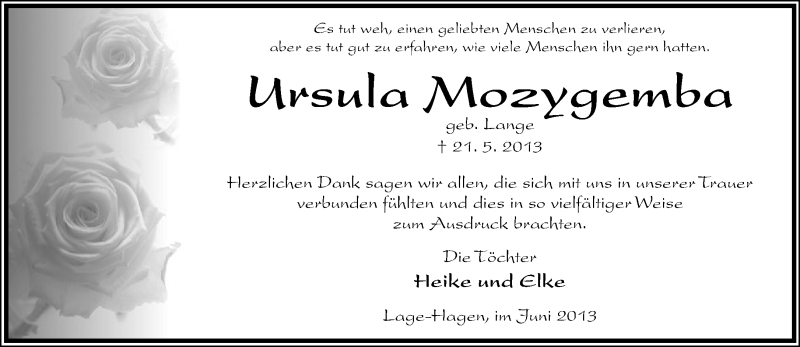 Es tut weh, einen geliebten Menschen zu verlieren,
aber es tut gut zu erfahren, wie viele Menschen ihn gern hatten.

Ursula Mozygemba

geb. Lange
† 21. 5. 2013

Herzlichen Dank sagen wir allen, die sich mit uns in unserer Trauer verbunden fühlten und dies in so vielfältiger Weise zum Ausdruck brachten.

Die Töchter
Heike und Elke

Lage-Hagen, im Juni 2013